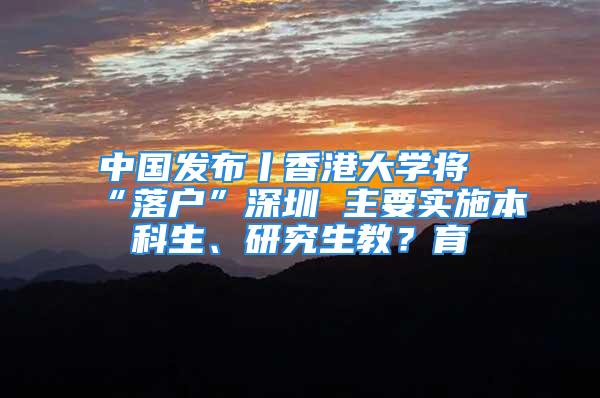 中国发布丨香港大学将“落户”深圳 主要实施本科生、研究生教？育